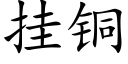 挂铜